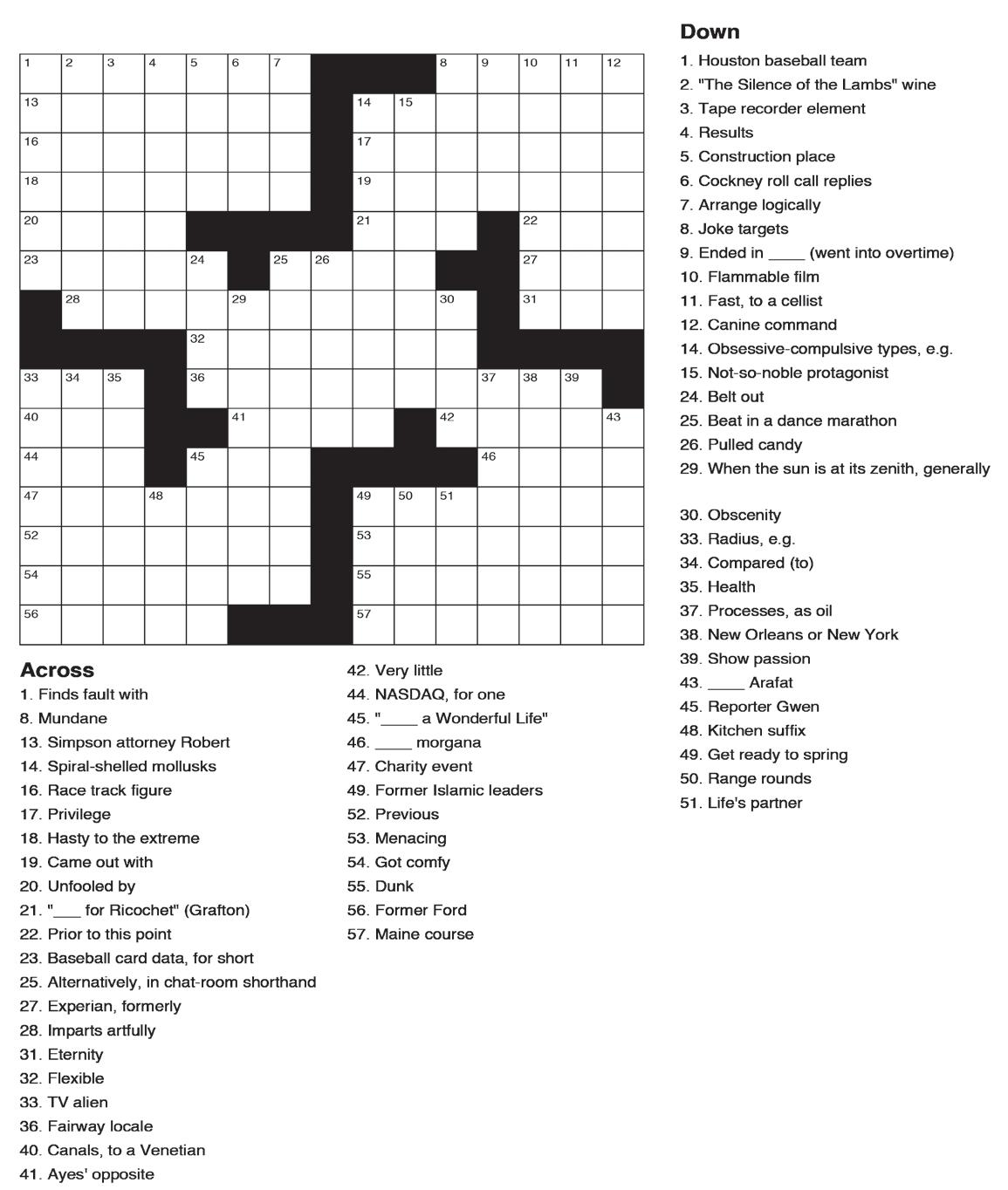 1 2 3 4 5 6 7 8 9 10 11 12
13 14 15
16 17
18 19
20 21 22
23 24 25 26 27
28 29 30 31
32
33 34 35 36 37 38 39
40 41 42 43
44 45 46
47 48 49 50 51
52 53
54 55
56 57

Across
1. Finds fault with
8. Mundane
13. Simpson attorney Robert
14. Spiral-shelled mollusks
16. Race track figure
17. Privilege
18. Hasty to the extreme
19. Came out with
20. Unfooled by
21. "___ for Ricochet" (Grafton)
22. Prior to this point
23. Baseball card data, for short
25. Alternatively, in chat-room shorthand
27. Experian, formerly
28. Imparts artfully
31. Eternity
32. Flexible
33. TV alien
36. Fairway locale
40. Canals, to a Venetian
41. Ayes' opposite
42. Very little
44. NASDAQ, for one
45. "____ a Wonderful Life"
46. ____ morgana
47. Charity event
49. Former Islamic leaders
52. Previous
53. Menacing
54. Got comfy
55. Dunk
56. Former Ford
57. Maine course

Down
1. Houston baseball team
2. "The Silence of the Lambs" wine
3. Tape recorder element
4. Results
5. Construction place
6. Cockney roll call replies
7. Arrange logically
8. Joke targets
9. Ended in ____ (went into overtime)
10. Flammable film
11. Fast, to a cellist
12. Canine command
14. Obsessive-compulsive types, e.g.
15. Not-so-noble protagonist
24. Belt out
25. Beat in a dance marathon
26. Pulled candy
29. When the sun is at its zenith, generally
30. Obscenity
33. Radius, e.g.
34. Compared (to)
35. Health
37. Processes, as oil
38. New Orleans or New York
39. Show passion
43. ____ Arafat
45. Reporter Gwen
48. Kitchen suffix
49. Get ready to spring
50. Range rounds
51. Life's partner